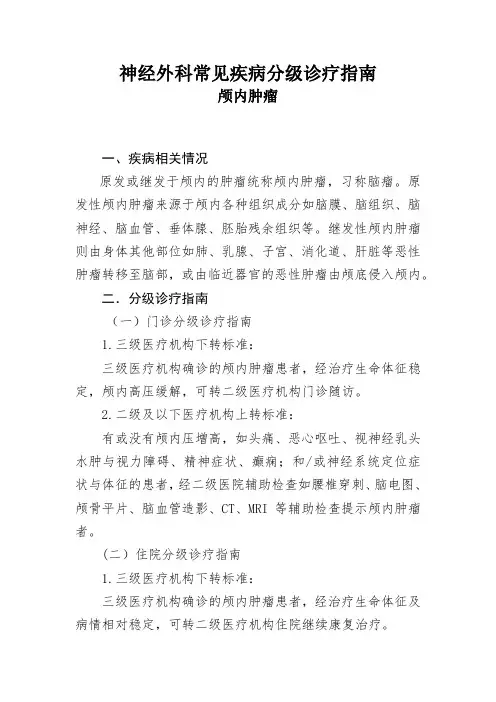 神经外科常见疾病分级诊疗指南
颅内肿瘤

一、疾病相关情况

原发或继发于颅内的肿瘤统称颅内肿瘤，习称脑瘤。原发性颅内肿瘤来源于颅内各种组织成分如脑膜、脑组织、脑神经、脑血管、垂体腺、胚胎残余组织等。继发性颅内肿瘤则由身体其他部位如肺、乳腺、子宫、消化道、肝脏等恶性肿瘤转移至脑部，或由临近器官的恶性肿瘤由颅底侵入颅内。

二．分级诊疗指南

（一）门诊分级诊疗指南

1.三级医疗机构下转标准：

三级医疗机构确诊的颅内肿瘤患者，经治疗生命体征稳定，颅内高压缓解，可转二级医疗机构门诊随访。

2.二级及以下医疗机构上转标准：

有或没有颅内压增高，如头痛、恶心呕吐、视神经乳头水肿与视力障碍、精神症状、癫痫；和/或神经系统定位症状与体征的患者，经二级医院辅助检查如腰椎穿刺、脑电图、颅骨平片、脑血管造影、CT、MRI 等辅助检查提示颅内肿瘤者。

（二）住院分级诊疗指南

1.三级医疗机构下转标准：

三级医疗机构确诊的颅内肿瘤患者，经治疗生命体征及病情相对稳定，可转二级医疗机构住院继续康复治疗。